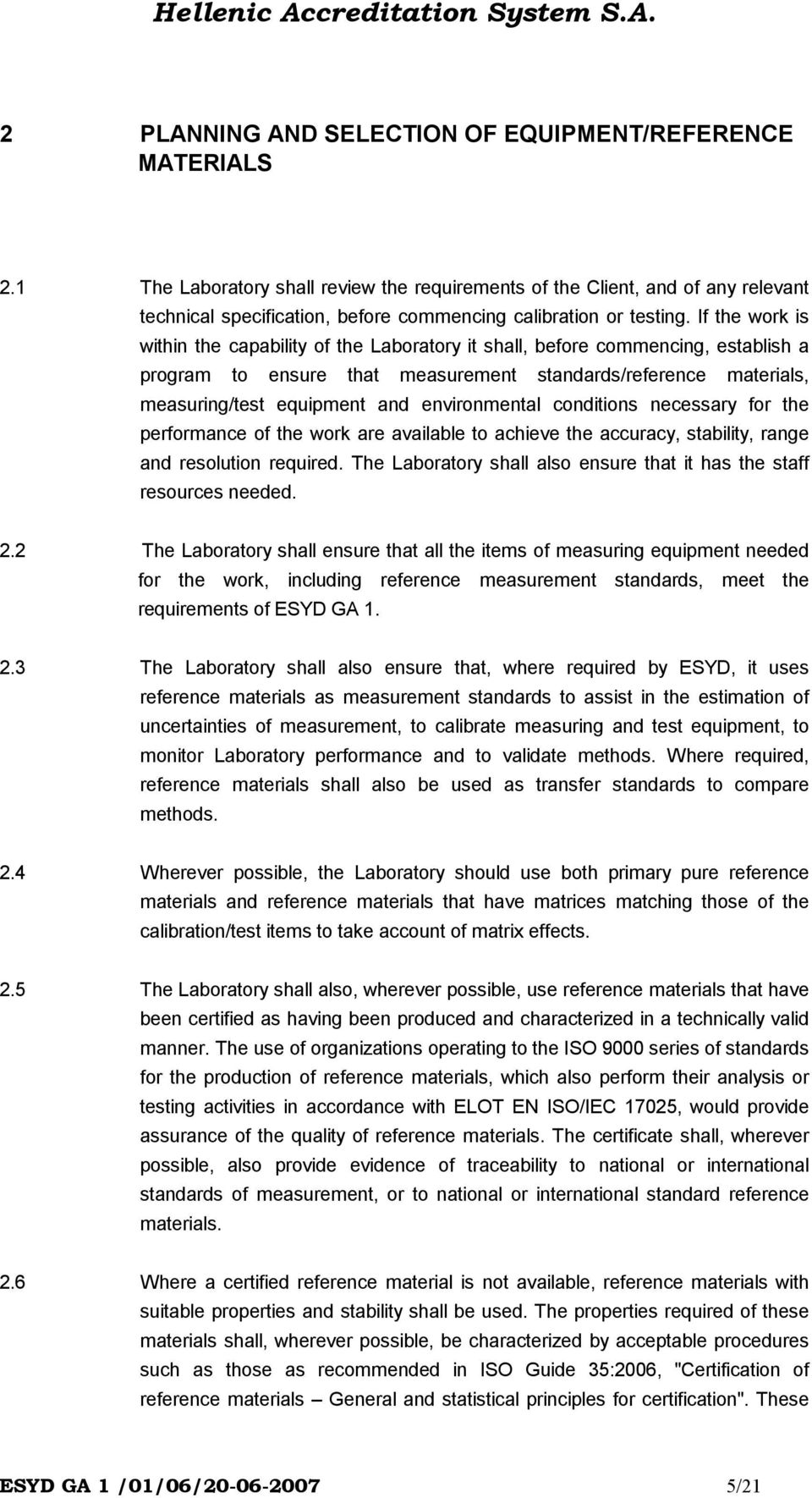 Hellenic Accreditation System S.A.

2 PLANNING AND SELECTION OF EQUIPMENT/REFERENCE MATERIALS

2.1 The Laboratory shall review the requirements of the Client, and of any relevant technical specification, before commencing calibration or testing. If the work is within the capability of the Laboratory it shall, before commencing, establish a program to ensure that measurement standards/reference materials, measuring/test equipment and environmental conditions necessary for the performance of the work are available to achieve the accuracy, stability, range and resolution required. The Laboratory shall also ensure that it has the staff resources needed.

2.2 The Laboratory shall ensure that all the items of measuring equipment needed for the work, including reference measurement standards, meet the requirements of ESYD GA 1.

2.3 The Laboratory shall also ensure that, where required by ESYD, it uses reference materials as measurement standards to assist in the estimation of uncertainties of measurement, to calibrate measuring and test equipment, to monitor Laboratory performance and to validate methods. Where required, reference materials shall also be used as transfer standards to compare methods.

2.4 Wherever possible, the Laboratory should use both primary pure reference materials and reference materials that have matrices matching those of the calibration/test items to take account of matrix effects.

2.5 The Laboratory shall also, wherever possible, use reference materials that have been certified as having been produced and characterized in a technically valid manner. The use of organizations operating to the ISO 9000 series of standards for the production of reference materials, which also perform their analysis or testing activities in accordance with ELOT EN ISO/IEC 17025, would provide assurance of the quality of reference materials. The certificate shall, wherever possible, also provide evidence of traceability to national or international standards of measurement, or to national or international standard reference materials.

2.6 Where a certified reference material is not available, reference materials with suitable properties and stability shall be used. The properties required of these materials shall, wherever possible, be characterized by acceptable procedures such as those as recommended in ISO Guide 35:2006, "Certification of reference materials – General and statistical principles for certification". These

ESYD GA 1 /01/06/20-06-2007 5/21